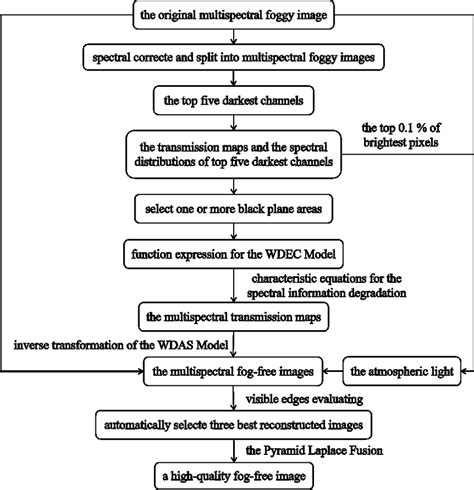 the original multispectral foggy image

spectral correcte and split into multispectral foggy images

the top five darkest channels

the top 0.1 % of brightest pixels

the transmission maps and the spectral distributions of top five darkest channels

select one or more black plane areas

function expression for the WDEC Model

characteristic equations for the spectral information degradation

the multispectral transmission maps

inverse transformation of the WDAS Model

the multispectral fog-free images

the atmospheric light

visible edges evaluating

automatically selecte three best reconstructed images

the Pyramid Laplace Fusion

a high-quality fog-free image